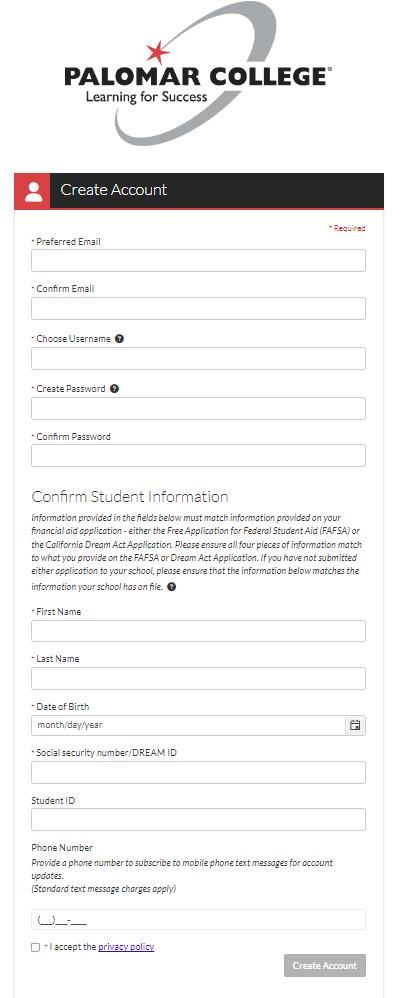 PALOMAR COLLEGE®
Learning for Success

Create Account

* Required

* Preferred Email

* Confirm Email

* Choose Username

* Create Password

* Confirm Password

Confirm Student Information

Information provided in the fields below must match information provided on your financial aid application - either the Free Application for Federal Student Aid (FAFSA) or the California Dream Act Application. Please ensure all four pieces of information match to what you provide on the FAFSA or Dream Act Application. If you have not submitted either application to your school, please ensure that the information below matches the information your school has on file.

* First Name

* Last Name

* Date of Birth

month/day/year

* Social security number/DREAM ID

Student ID

Phone Number

Provide a phone number to subscribe to mobile phone text messages for account updates.
(Standard text message charges apply)

(___)___-____

* I accept the privacy policy

Create Account